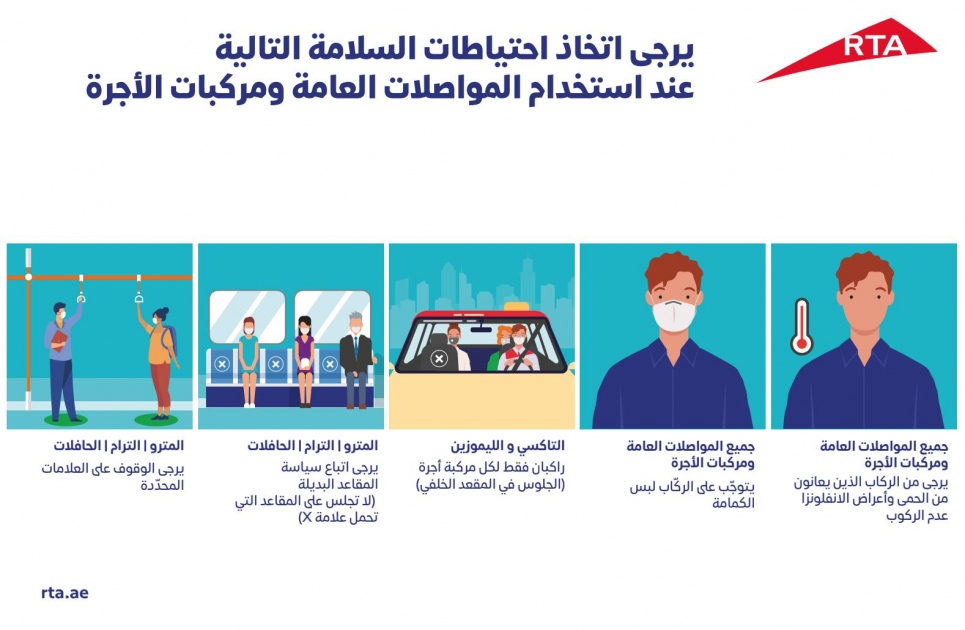 RTA

يرجى اتخاذ احتياطات السلامة التالية
عند استخدام المواصلات العامة ومركبات الأجرة

جميع المواصلات العامة ومركبات الأجرة

يرجى من الركاب الذين يعانون من الحمى وأعراض الانفلونزا عدم الركوب

جميع المواصلات العامة ومركبات الأجرة

يتوجّب على الركّاب لبس الكمامة

التاكسي و الليموزين

راكبان فقط لكل مركبة أجرة (الجلوس في المقعد الخلفي)

المترو | الترام | الحافلات

يرجى اتباع سياسة المقاعد البديلة (لا تجلس على المقاعد التي تحمل علامة X)

المترو | الترام | الحافلات

يرجى الوقوف على العلامات المحدّدة

rta.ae